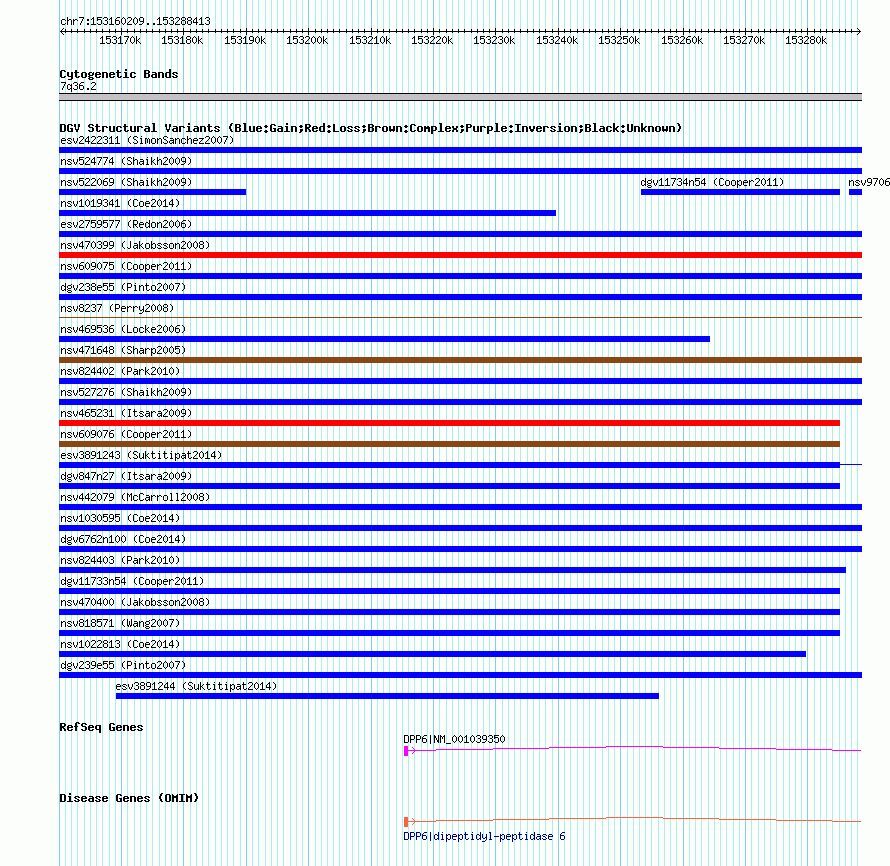 chr7:153160209..153288413

153170k 153180k 153190k 153200k 153210k 153220k 153230k 153240k 153250k 153260k 153270k 153280k

Cytogenetic Bands
7q36.2

DGV Structural Variants (Blue:Gain;Red:Loss;Brown:Complex;Purple:Inversion;Black:Unknown)
esv2422311 (SimonSanchez2007)
nsv524774 (Shaikh2009)
nsv522069 (Shaikh2009)
dgv11734n54 (Cooper2011)
nsv9706
nsv1019341 (Coe2014)
esv2759577 (Redon2006)
nsv470399 (Jakobsson2008)
nsv609075 (Cooper2011)
dgv238e55 (Pinto2007)
nsv8237 (Perry2008)
nsv469536 (Locke2006)
nsv471648 (Sharp2005)
nsv824402 (Park2010)
nsv527276 (Shaikh2009)
nsv465231 (Itsara2009)
nsv609076 (Cooper2011)
esv3891243 (Suktitipat2014)
dgv847n27 (Itsara2009)
nsv442079 (McCarroll2008)
nsv1030595 (Coe2014)
dgv6762n100 (Coe2014)
nsv824403 (Park2010)
dgv11733n54 (Cooper2011)
nsv470400 (Jakobsson2008)
nsv818571 (Wang2007)
nsv1022813 (Coe2014)
dgv239e55 (Pinto2007)
esv3891244 (Suktitipat2014)

RefSeq Genes
DPP6|NM_001039350

Disease Genes (OMIM)
DPP6|dipeptidyl-peptidase 6